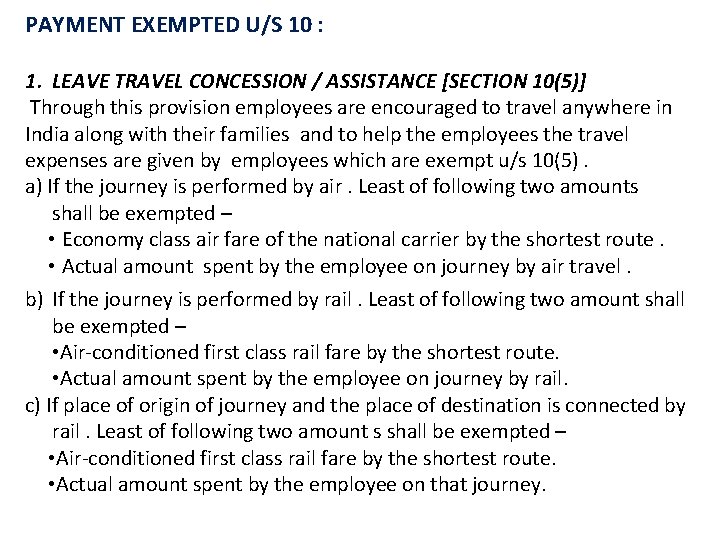 PAYMENT EXEMPTED U/S 10 :

1. LEAVE TRAVEL CONCESSION / ASSISTANCE [SECTION 10(5)]
Through this provision employees are encouraged to travel anywhere in India along with their families and to help the employees the travel expenses are given by employees which are exempt u/s 10(5) .
a) If the journey is performed by air . Least of following two amounts shall be exempted –
• Economy class air fare of the national carrier by the shortest route .
• Actual amount spent by the employee on journey by air travel .
b) If the journey is performed by rail . Least of following two amount shall be exempted –
•Air-conditioned first class rail fare by the shortest route.
•Actual amount spent by the employee on journey by rail.
c) If place of origin of journey and the place of destination is connected by rail . Least of following two amount s shall be exempted –
•Air-conditioned first class rail fare by the shortest route.
•Actual amount spent by the employee on that journey.